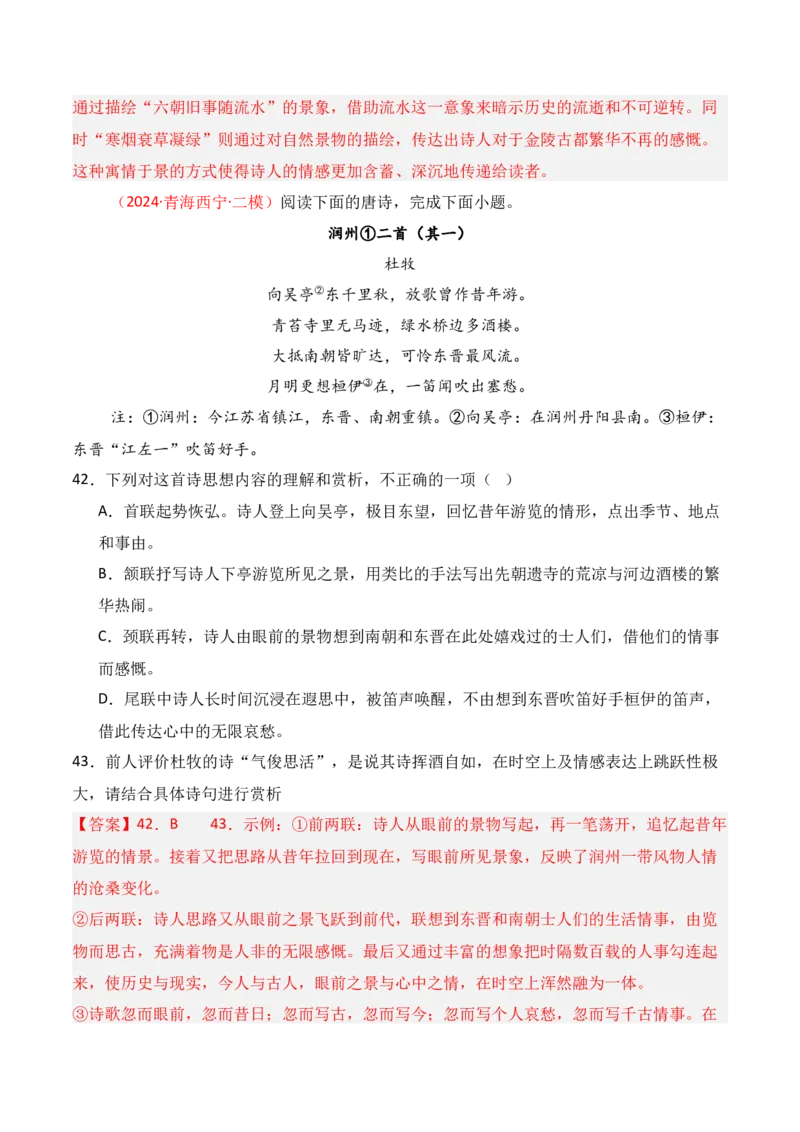 通过描绘“六朝旧事随流水”的景象，借助流水这一意象来暗示历史的流逝和不可逆转。同时“寒烟衰草凝绿”则通过对自然景物的描绘，传达出诗人对于金陵古都繁华不再的感慨。这种寓情于景的方式使得诗人的情感更加含蓄、深沉地传递给读者。

（2024·青海西宁·二模）阅读下面的唐诗，完成下面小题。

润州①二首（其一）

杜牧

向吴亭②东千里秋，放歌曾作昔年游。

青苔寺里无马迹，绿水桥边多酒楼。

大抵南朝皆旷达，可怜东晋最风流。

月明更想桓伊③在，一笛闻吹出塞愁。

注：①润州：今江苏省镇江，东晋、南朝重镇。②向吴亭：在润州丹阳县南。③桓伊：东晋“江左一”吹笛好手。

42．下列对这首诗思想内容的理解和赏析，不正确的一项（ ）

A．首联起势恢弘。诗人登上向吴亭，极目东望，回忆昔年游览的情形，点出季节、地点和事由。

B．颔联抒写诗人下亭游览所见之景，用类比的手法写出先朝遗寺的荒凉与河边酒楼的繁华热闹。

C．颈联再转，诗人由眼前的景物想到南朝和东晋在此处嬉戏过的士人们，借他们的情事而感慨。

D．尾联中诗人长时间沉浸在遐思中，被笛声唤醒，不由想到东晋吹笛好手桓伊的笛声，借此传达心中的无限哀愁。

43．前人评价杜牧的诗“气俊思活”，是说其诗挥洒自如，在时空上及情感表达上跳跃性极大，请结合具体诗句进行赏析

【答案】42．B 43．示例：①前两联：诗人从眼前的景物写起，再一笔荡开，追忆起昔年游览的情景。接着又把思路从昔年拉回到现在，写眼前所见景象，反映了润州一带风物人情的沧桑变化。

②后两联：诗人思路又从眼前之景飞跃到前代，联想到东晋和南朝士人们的生活情事，由览物而思古，充满着物是人非的无限感慨。最后又通过丰富的想象把时隔数百载的人事勾连起来，使历史与现实，今人与古人，眼前之景与心中之情，在时空上浑然融为一体。

③诗歌忽而眼前，忽而昔日；忽而写古，忽而写今；忽而写个人哀愁，忽而写千古情事。在